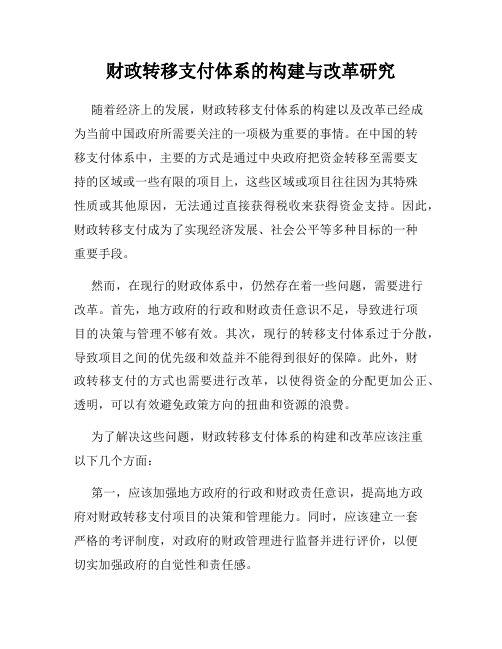 财政转移支付体系的构建与改革研究

随着经济上的发展，财政转移支付体系的构建以及改革已经成为当前中国政府所需要关注的一项极为重要的事情。在中国的转移支付体系中，主要的方式是通过中央政府把资金转移至需要支持的区域或一些有限的项目上，这些区域或项目往往因为其特殊性质或其他原因，无法通过直接获得税收来获得资金支持。因此，财政转移支付成为了实现经济发展、社会公平等多种目标的一种重要手段。

然而，在现行的财政体系中，仍然存在着一些问题，需要进行改革。首先，地方政府的行政和财政责任意识不足，导致进行项目的决策与管理不够有效。其次，现行的转移支付体系过于分散，导致项目之间的优先级和效益并不能得到很好的保障。此外，财政转移支付的方式也需要进行改革，以使得资金的分配更加公正、透明，可以有效避免政策方向的扭曲和资源的浪费。

为了解决这些问题，财政转移支付体系的构建和改革应该注重以下几个方面：

第一，应该加强地方政府的行政和财政责任意识，提高地方政府对财政转移支付项目的决策和管理能力。同时，应该建立一套严格的考评制度，对政府的财政管理进行监督并进行评价，以便切实加强政府的自觉性和责任感。